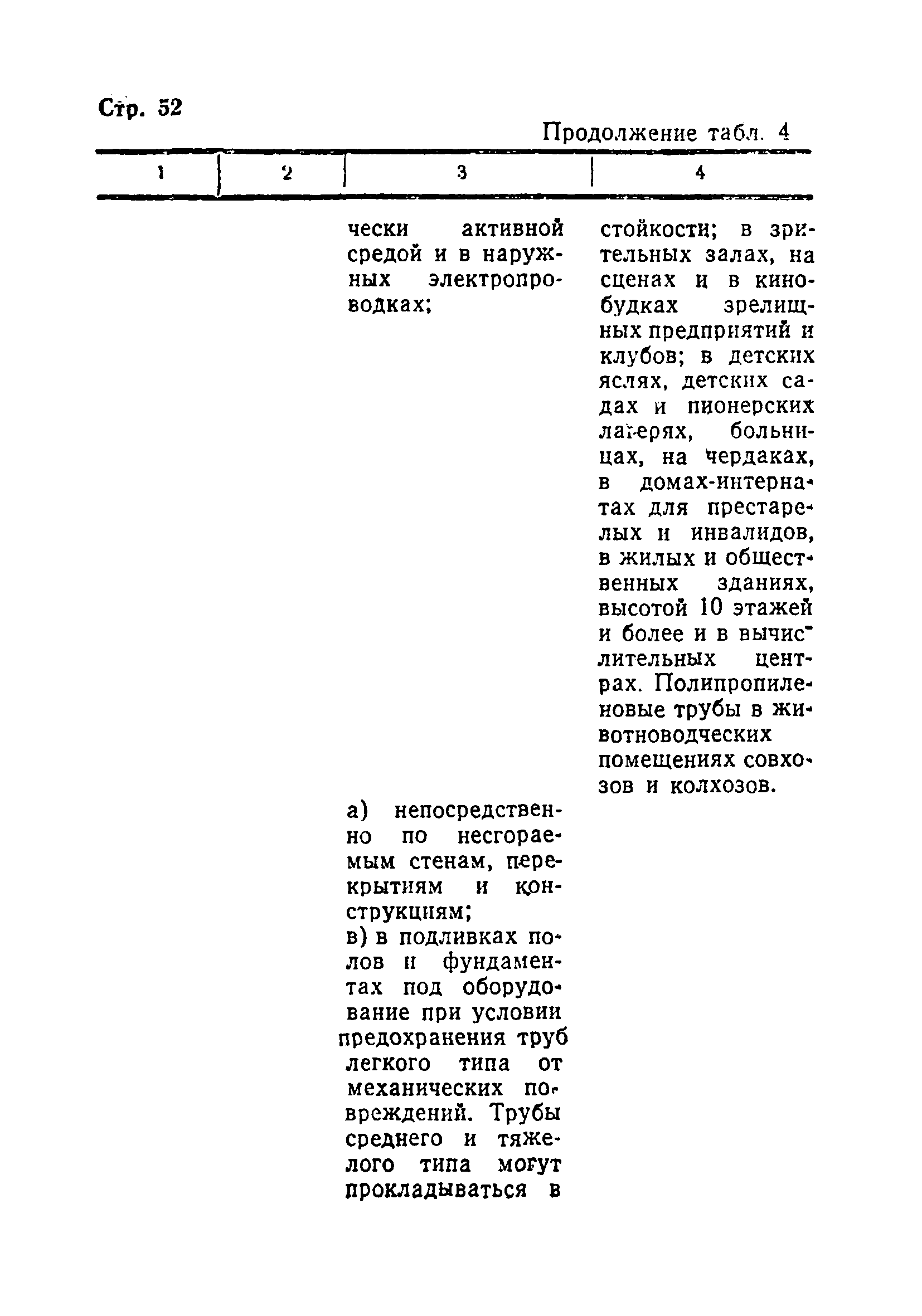 Стр. 52

Продолжение табл. 4

| 1 | 2 | 3 | 4 |
|---|---|---|---|
| | | чески активной средой и в наружных электропроводках; | стойкости; в зрительных залах, на сценах и в кинобудках зрелищных предприятий и клубов; в детских яслях, детских садах и пионерских лагерях, больницах, на чердаках, в домах-интернатах для престарелых и инвалидов, в жилых и общественных зданиях, высотой 10 этажей и более и в вычислительных центрах. Полипропиленовые трубы в животноводческих помещениях совхозов и колхозов. |
| | | а) непосредственно по несгораемым стенам, перекрытиям и конструкциям; в) в подливках полов и фундаментах под оборудование при условии предохранения труб легкого типа от механических повреждений. Трубы среднего и тяжелого типа могут прокладываться в | |